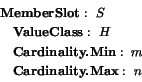 **MemberSlot** : $S$

**ValueClass** : $H$

**Cardinality.Min** : $m$

**Cardinality.Max** : $n$